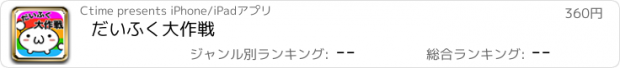 だいふく大作戦

Ctime presents iPhone/iPadアプリ

360円

だいふく大作戦

ジャンル別ランキング: --

総合ランキング: --